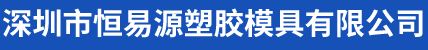 深圳市恒易源塑胶模具有限公司